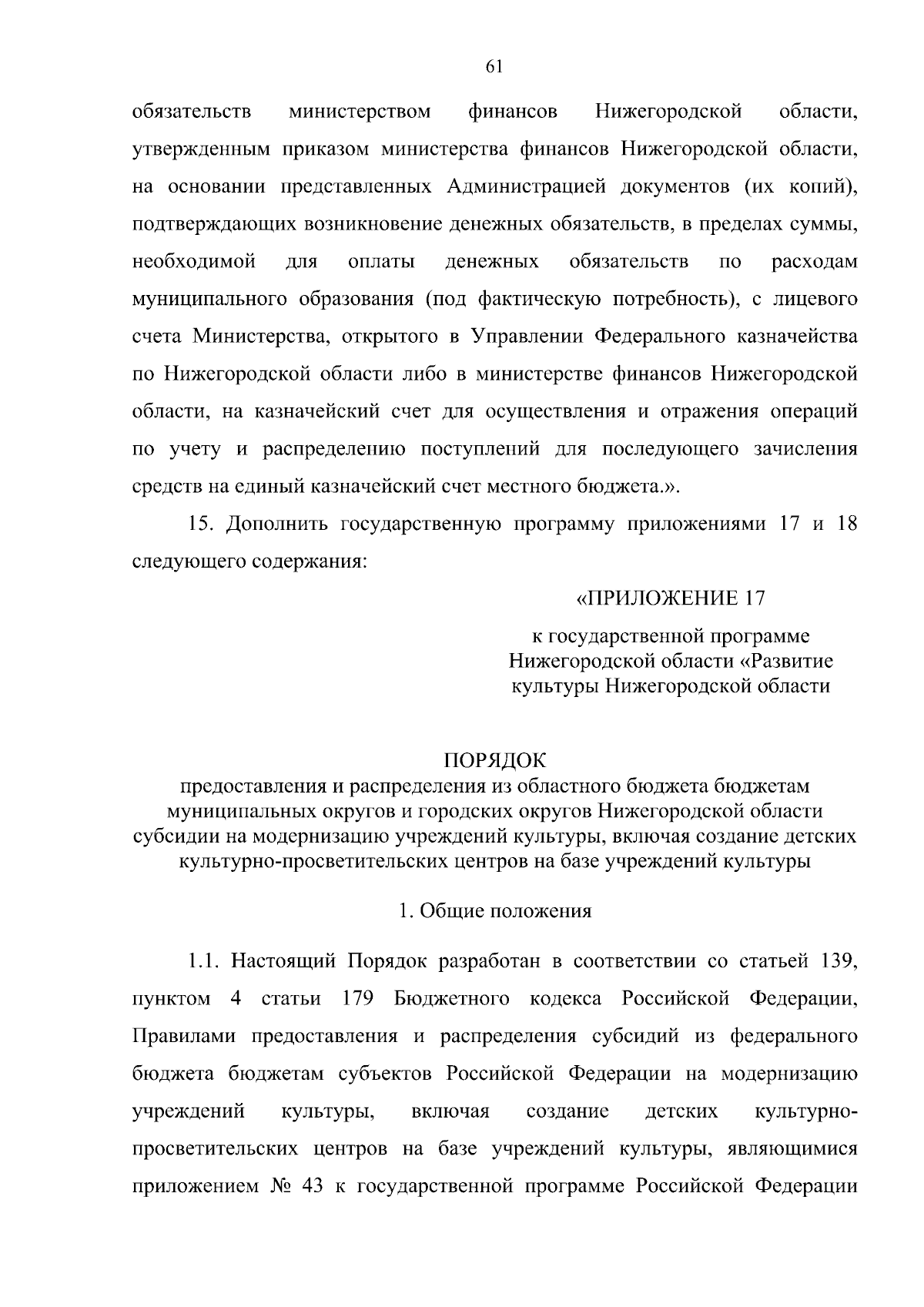 61

обязательств министерством финансов Нижегородской области, утвержденным приказом министерства финансов Нижегородской области, на основании представленных Администрацией документов (их копий), подтверждающих возникновение денежных обязательств, в пределах суммы, необходимой для оплаты денежных обязательств по расходам муниципального образования (под фактическую потребность), с лицевого счета Министерства, открытого в Управлении Федерального казначейства по Нижегородской области либо в министерстве финансов Нижегородской области, на казначейский счет для осуществления и отражения операций по учету и распределению поступлений для последующего зачисления средств на единый казначейский счет местного бюджета.».

15. Дополнить государственную программу приложениями 17 и 18 следующего содержания:

«ПРИЛОЖЕНИЕ 17

к государственной программе
Нижегородской области «Развитие
культуры Нижегородской области

ПОРЯДОК
предоставления и распределения из областного бюджета бюджетам
муниципальных округов и городских округов Нижегородской области
субсидии на модернизацию учреждений культуры, включая создание детских
культурно-просветительских центров на базе учреждений культуры

1. Общие положения

1.1. Настоящий Порядок разработан в соответствии со статьей 139, пунктом 4 статьи 179 Бюджетного кодекса Российской Федерации, Правилами предоставления и распределения субсидий из федерального бюджета бюджетам субъектов Российской Федерации на модернизацию учреждений культуры, включая создание детских культурно-просветительских центров на базе учреждений культуры, являющимися приложением № 43 к государственной программе Российской Федерации